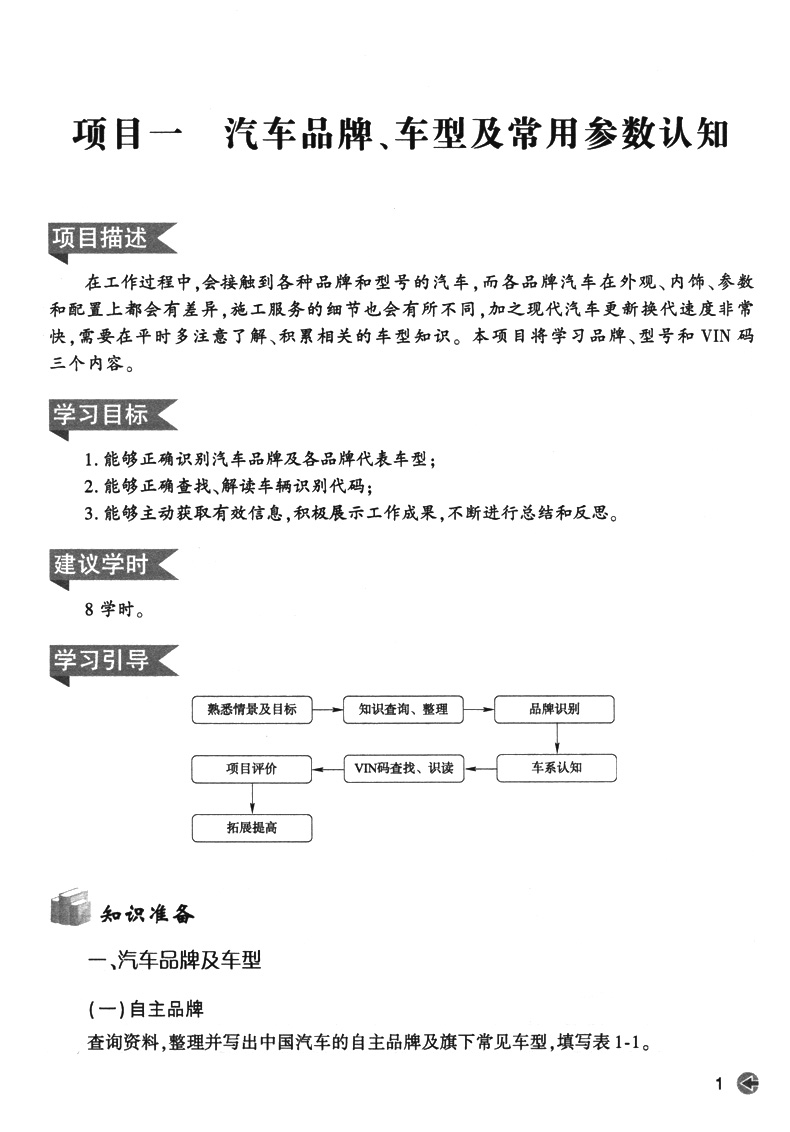 项目一　汽车品牌、车型及常用参数认知

项目描述

在工作过程中，会接触到各种品牌和型号的汽车，而各品牌汽车在外观、内饰、参数和配置上都会有差异，施工服务的细节也会有所不同，加之现代汽车更新换代速度非常快，需要在平时多注意了解、积累相关的车型知识。本项目将学习品牌、型号和 VIN 码三个内容。

学习目标

1. 能够正确识别汽车品牌及各品牌代表车型；
2. 能够正确查找、解读车辆识别代码；
3. 能够主动获取有效信息，积极展示工作成果，不断进行总结和反思。

建议学时

8 学时。

学习引导

熟悉情景及目标
知识查询、整理
品牌识别
车系认知
VIN码查找、识读
项目评价
拓展提高

知识准备

一、汽车品牌及车型

（一）自主品牌

查询资料，整理并写出中国汽车的自主品牌及旗下常见车型，填写表 1-1。

1